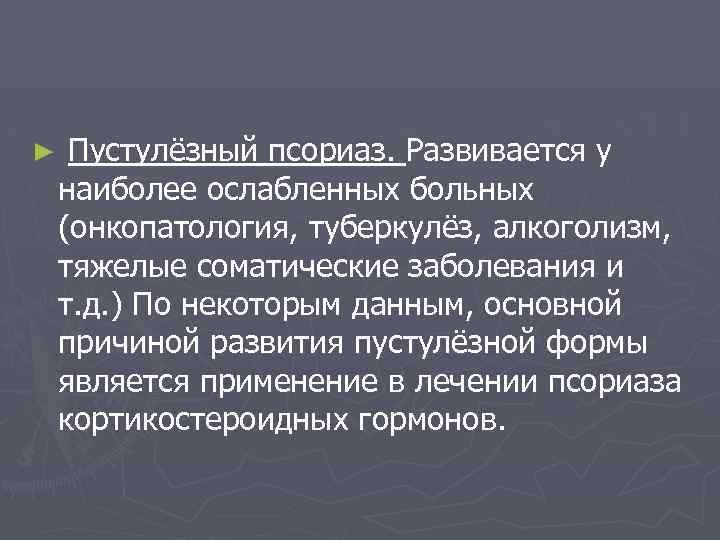 ► Пустулёзный псориаз. Развивается у наиболее ослабленных больных (онкопатология, туберкулёз, алкоголизм, тяжелые соматические заболевания и т.д.) По некоторым данным, основной причиной развития пустулёзной формы является применение в лечении псориаза кортикостероидных гормонов.